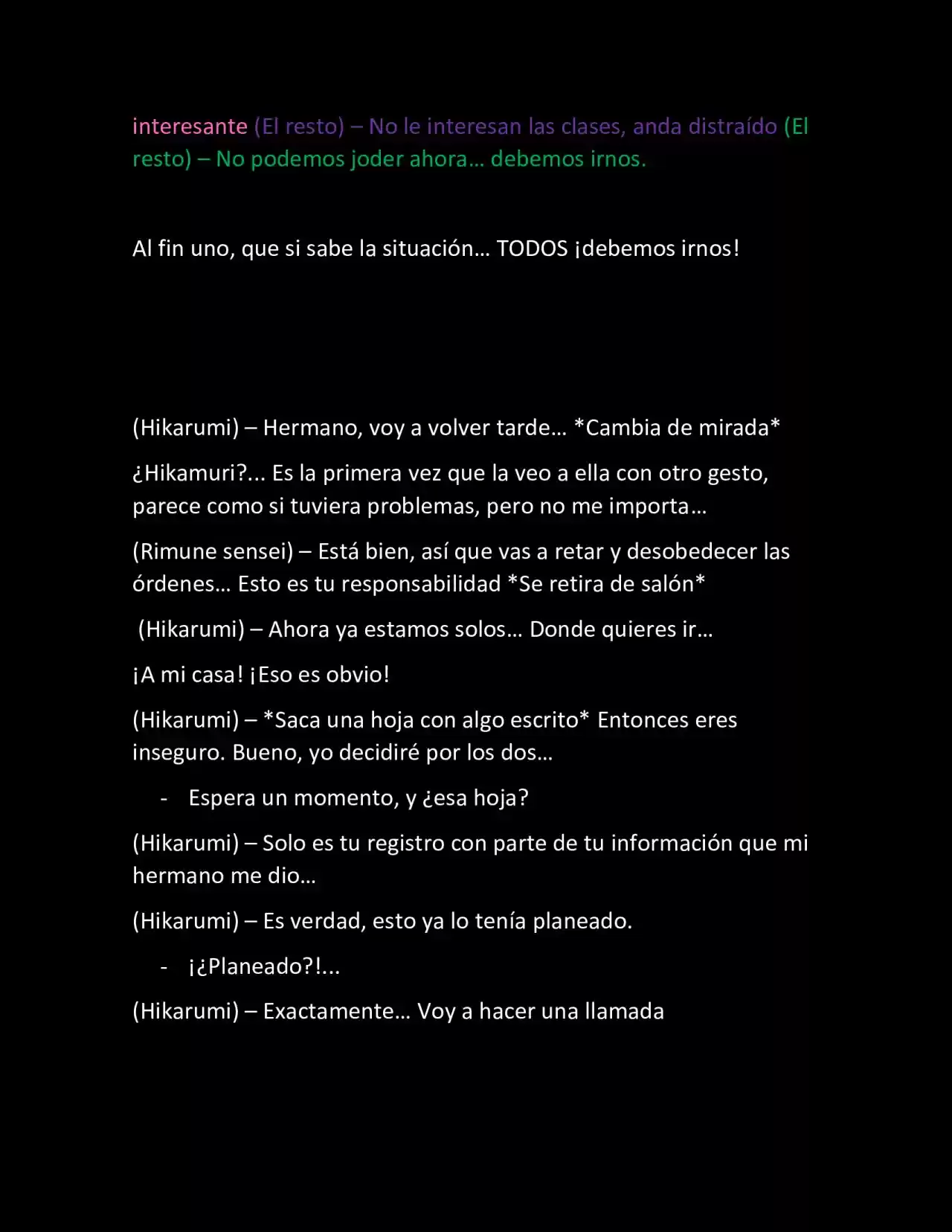 interesante (El resto) – No le interesan las clases, anda distraído (El resto) – No podemos joder ahora… debemos irnos.

Al fin uno, que si sabe la situación… TODOS ¡debemos irnos!

(Hikarumi) – Hermano, voy a volver tarde… *Cambia de mirada*

¿Hikamuri?... Es la primera vez que la veo a ella con otro gesto, parece como si tuviera problemas, pero no me importa…

(Rimune sensei) – Está bien, así que vas a retar y desobedecer las órdenes… Esto es tu responsabilidad *Se retira de salón*

(Hikarumi) – Ahora ya estamos solos… Donde quieres ir…

¡A mi casa! ¡Eso es obvio!

(Hikarumi) – *Saca una hoja con algo escrito* Entonces eres inseguro. Bueno, yo decidiré por los dos…

- Espera un momento, y ¿esa hoja?

(Hikarumi) – Solo es tu registro con parte de tu información que mi hermano me dio…

(Hikarumi) – Es verdad, esto ya lo tenía planeado.

- ¡¿Planeado?!...

(Hikarumi) – Exactamente… Voy a hacer una llamada